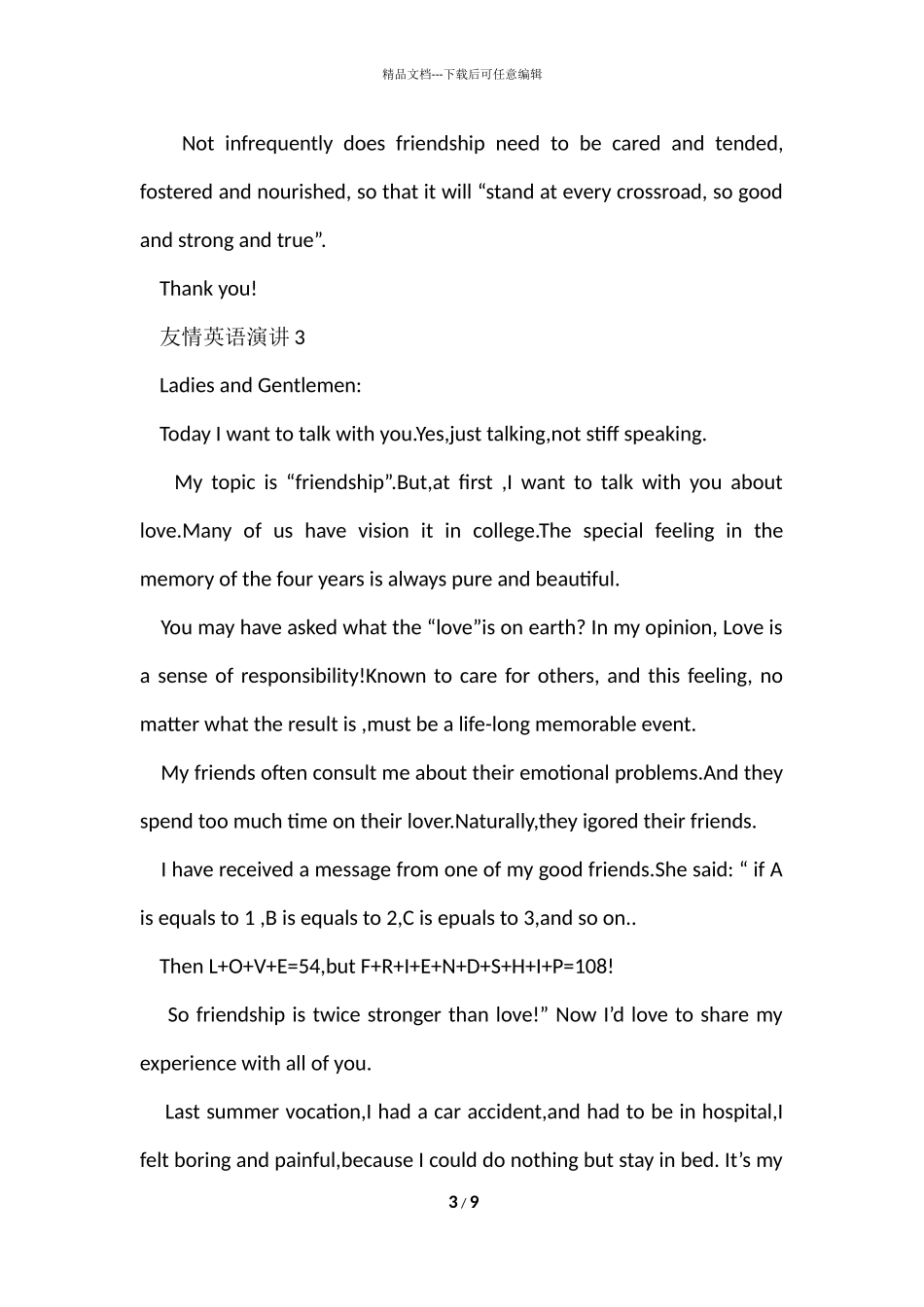 精品文档---下载后可任意编辑

Not infrequently does friendship need to be cared and tended, fostered and nourished, so that it will “stand at every crossroad, so good and strong and true”.

Thank you!

友情英语演讲 3

Ladies and Gentlemen:

Today I want to talk with you.Yes,just talking,not stiff speaking.

My topic is “friendship”.But,at first ,I want to talk with you about love.Many of us have vision it in college.The special feeling in the memory of the four years is always pure and beautiful.

You may have asked what the “love”is on earth? In my opinion, Love is a sense of responsibility!Known to care for others, and this feeling, no matter what the result is ,must be a life-long memorable event.

My friends often consult me about their emotional problems.And they spend too much time on their lover.Naturally,they igored their friends.

I have received a message from one of my good friends.She said: “ if A is equals to 1 ,B is equals to 2,C is epuals to 3,and so on..

Then L+O+V+E=54,but F+R+I+E+N+D+S+H+I+P=108!

So friendship is twice stronger than love!” Now I’d love to share my experience with all of you.

Last summer vocation,I had a car accident,and had to be in hospital,I felt boring and painful,because I could do nothing but stay in bed. It’s my

3 / 9